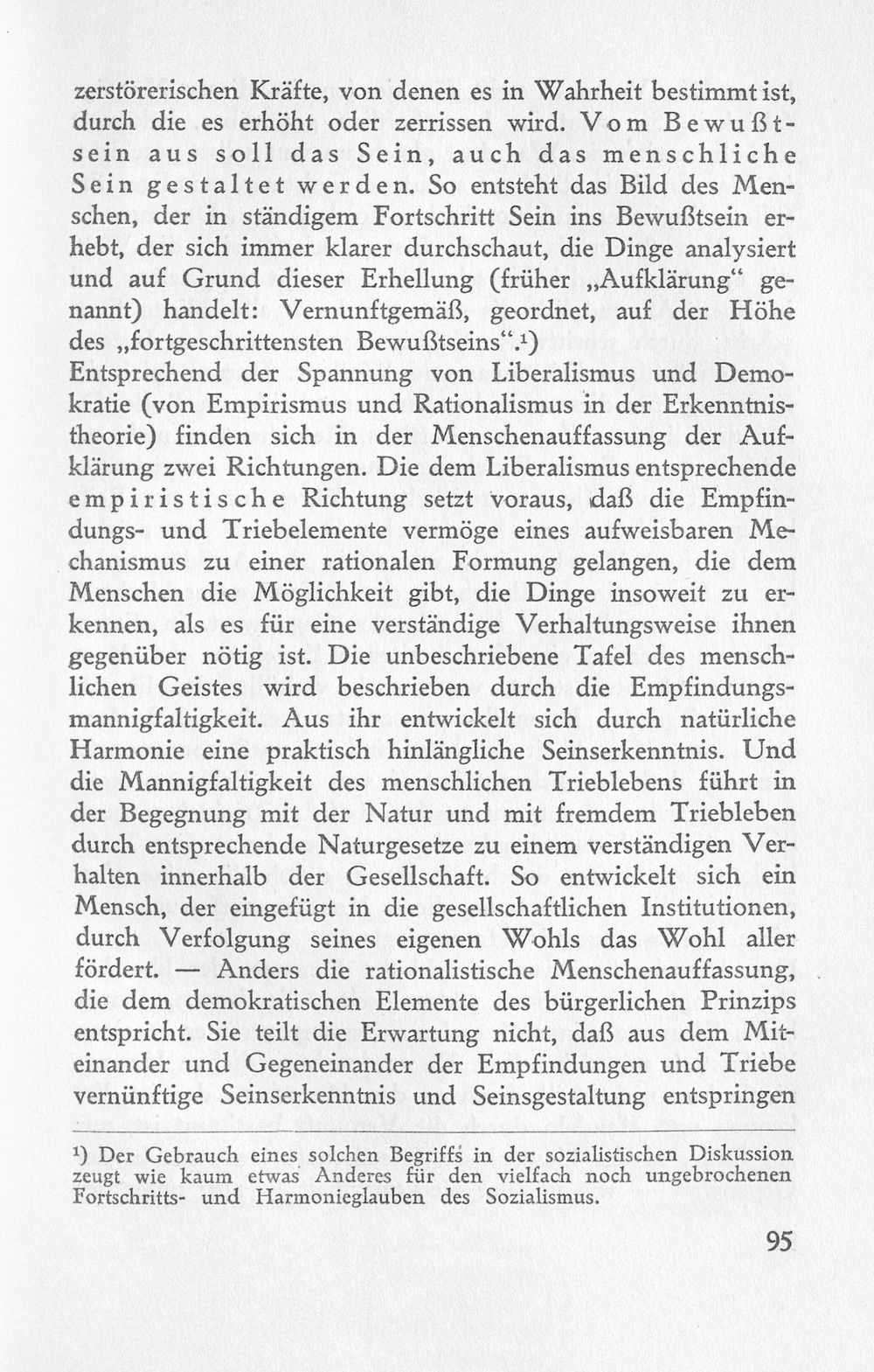 zerstörerischen Kräfte, von denen es in Wahrheit bestimmt ist, durch die es erhöht oder zerrissen wird. Vom Bewußtsein aus soll das Sein, auch das menschliche Sein gestaltet werden. So entsteht das Bild des Menschen, der in ständigem Fortschritt Sein ins Bewußtsein erhebt, der sich immer klarer durchschaut, die Dinge analysiert und auf Grund dieser Erhellung (früher „Aufklärung“ genannt) handelt: Vernunftgemäß, geordnet, auf der Höhe des „fortgeschrittensten Bewußtseins“.¹)
Entsprechend der Spannung von Liberalismus und Demokratie (von Empirismus und Rationalismus in der Erkenntnistheorie) finden sich in der Menschenauffassung der Aufklärung zwei Richtungen. Die dem Liberalismus entsprechende empiristische Richtung setzt voraus, daß die Empfindungs- und Triebelemente vermöge eines aufweisbaren Mechanismus zu einer rationalen Formung gelangen, die dem Menschen die Möglichkeit gibt, die Dinge insoweit zu erkennen, als es für eine verständige Verhaltungsweise ihnen gegenüber nötig ist. Die unbeschriebene Tafel des menschlichen Geistes wird beschrieben durch die Empfindungsmannigfaltigkeit. Aus ihr entwickelt sich durch natürliche Harmonie eine praktisch hinlängliche Seinserkenntnis. Und die Mannigfaltigkeit des menschlichen Trieblebens führt in der Begegnung mit der Natur und mit fremdem Triebleben durch entsprechende Naturgesetze zu einem verständigen Verhalten innerhalb der Gesellschaft. So entwickelt sich ein Mensch, der eingefügt in die gesellschaftlichen Institutionen, durch Verfolgung seines eigenen Wohls das Wohl aller fördert. — Anders die rationalistische Menschenauffassung, die dem demokratischen Elemente des bürgerlichen Prinzips entspricht. Sie teilt die Erwartung nicht, daß aus dem Miteinander und Gegeneinander der Empfindungen und Triebe vernünftige Seinserkenntnis und Seinsgestaltung entspringen

¹) Der Gebrauch eines solchen Begriffs in der sozialistischen Diskussion zeugt wie kaum etwas Anderes für den vielfach noch ungebrochenen Fortschritts- und Harmonieglauben des Sozialismus.

95